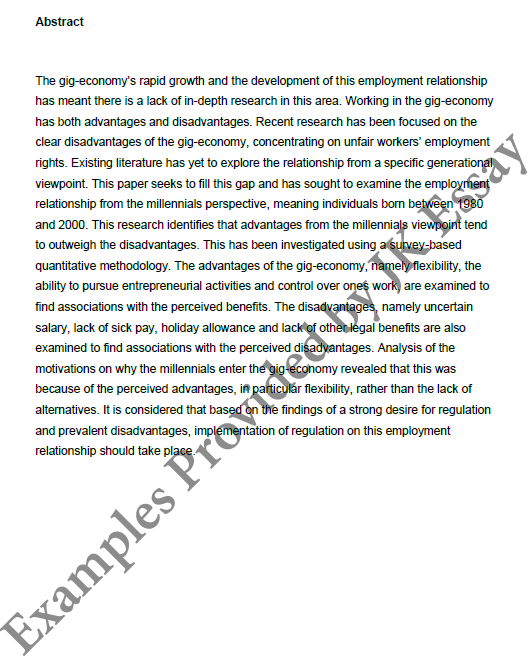 Abstract

The gig-economy's rapid growth and the development of this employment relationship has meant there is a lack of in-depth research in this area. Working in the gig-economy has both advantages and disadvantages. Recent research has been focused on the clear disadvantages of the gig-economy, concentrating on unfair workers' employment rights. Existing literature has yet to explore the relationship from a specific generational viewpoint. This paper seeks to fill this gap and has sought to examine the employment relationship from the millennials perspective, meaning individuals born between 1980 and 2000. This research identifies that advantages from the millennials viewpoint tend to outweigh the disadvantages. This has been investigated using a survey-based quantitative methodology. The advantages of the gig-economy, namely flexibility, the ability to pursue entrepreneurial activities and control over ones work, are examined to find associations with the perceived benefits. The disadvantages, namely uncertain salary, lack of sick pay, holiday allowance and lack of other legal benefits are also examined to find associations with the perceived disadvantages. Analysis of the motivations on why the millennials enter the gig-economy revealed that this was because of the perceived advantages, in particular flexibility, rather than the lack of alternatives. It is considered that based on the findings of a strong desire for regulation and prevalent disadvantages, implementation of regulation on this employment relationship should take place.

Examples Provided by JK Essay